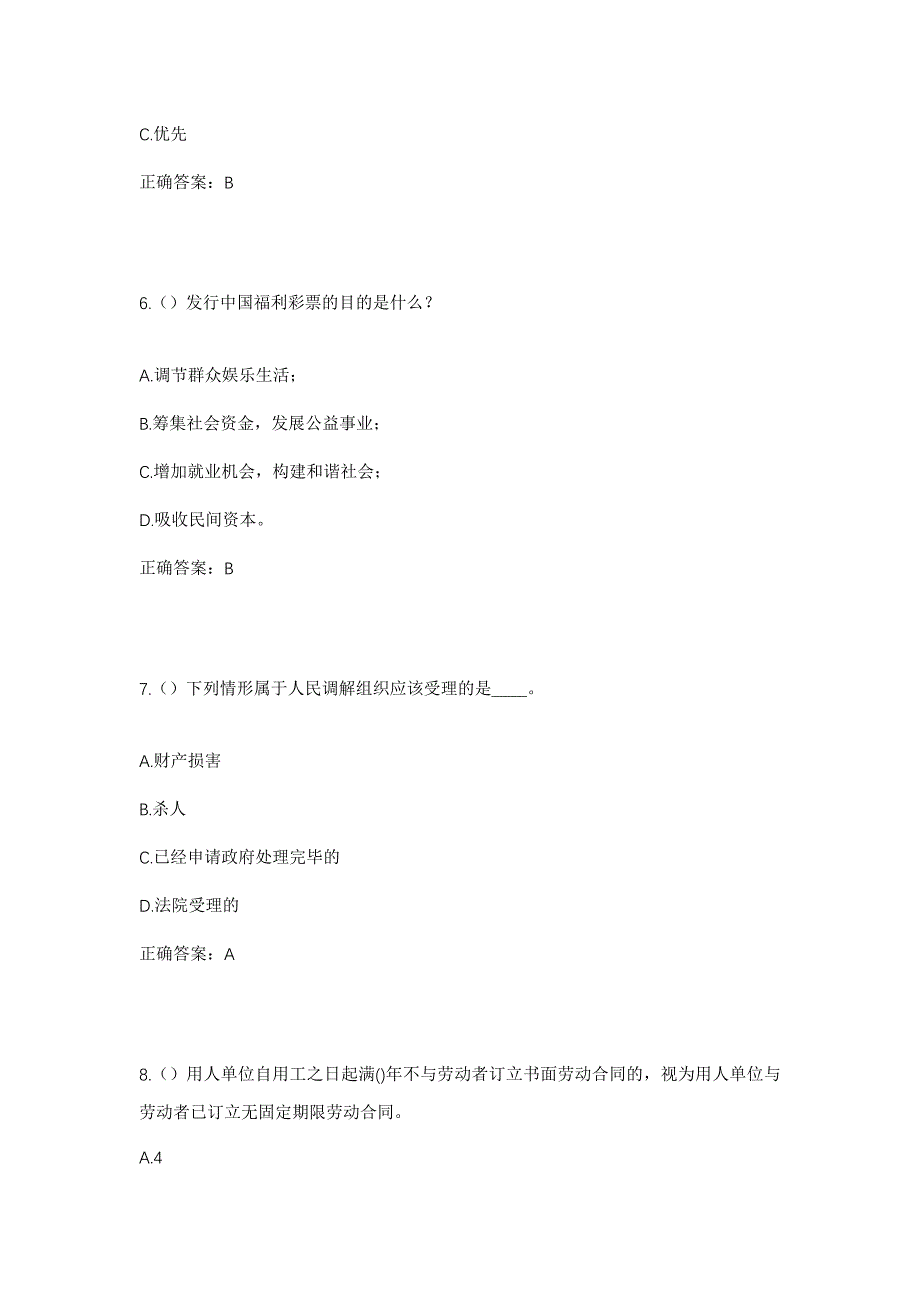 C.优先

正确答案：B

6.（）发行中国福利彩票的目的是什么？

A.调节群众娱乐生活；

B.筹集社会资金，发展公益事业；

C.增加就业机会，构建和谐社会；

D.吸收民间资本。

正确答案：B

7.（）下列情形属于人民调解组织应该受理的是____。

A.财产损害

B.杀人

C.已经申请政府处理完毕的

D.法院受理的

正确答案：A

8.（）用人单位自用工之日起满()年不与劳动者订立书面劳动合同的，视为用人单位与劳动者已订立无固定期限劳动合同。

A.4